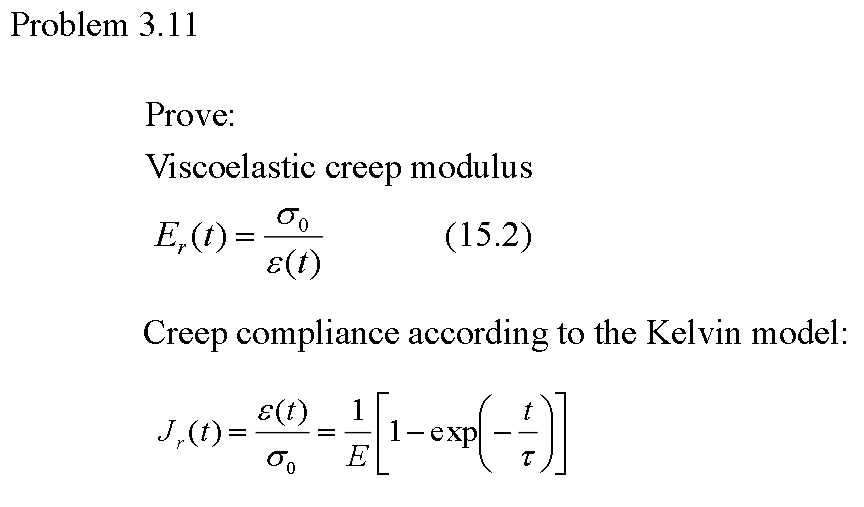 Problem 3.11

Prove:

Viscoelastic creep modulus

$E_r(t) = \frac{\sigma_0}{\varepsilon(t)}$ (15.2)

Creep compliance according to the Kelvin model:

$J_r(t) = \frac{\varepsilon(t)}{\sigma_0} = \frac{1}{E}\left[1 - \exp\left(-\frac{t}{\tau}\right)\right]$